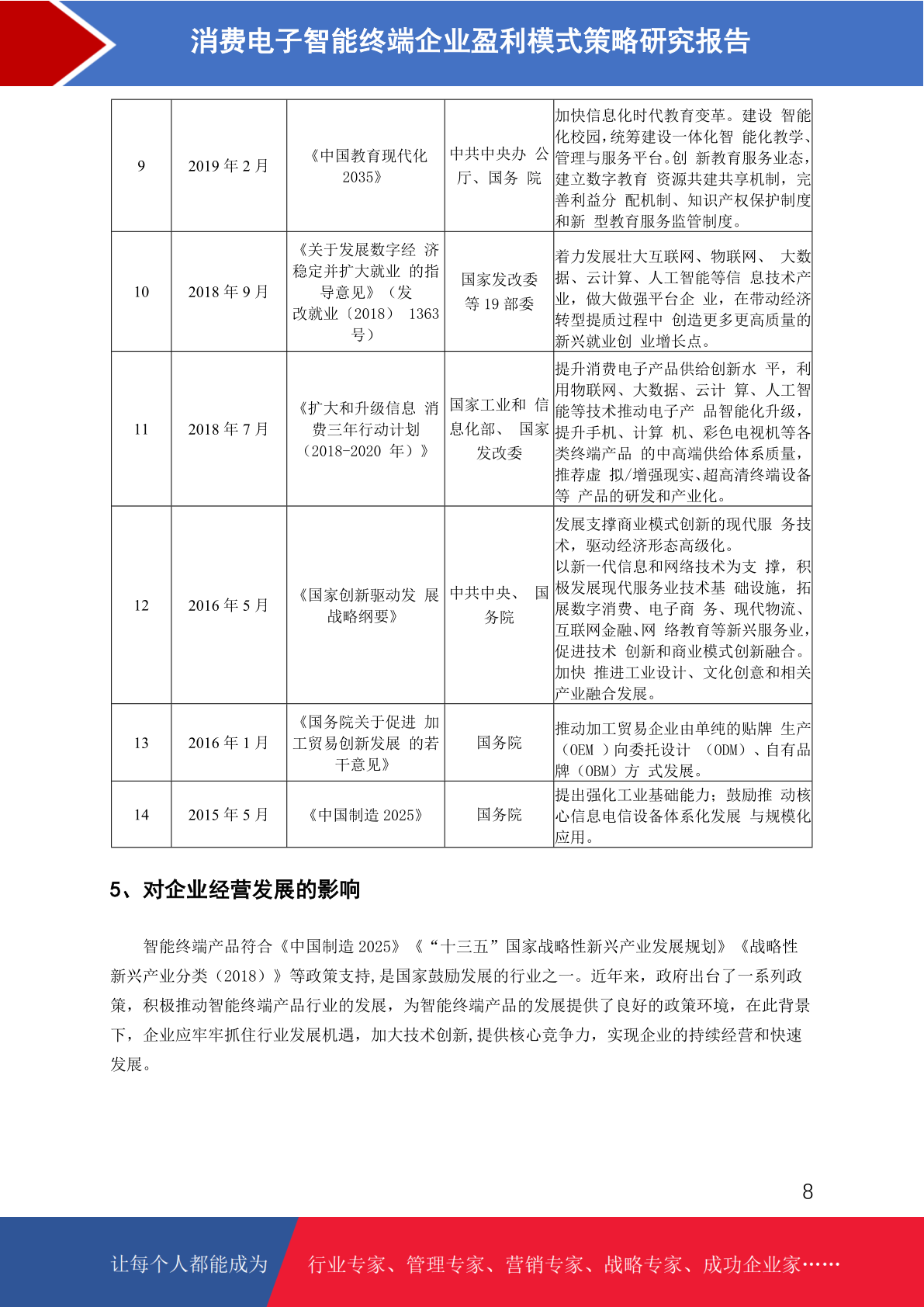 消费电子智能终端企业盈利模式策略研究报告

| 9 | 2019 年 2 月 | 《中国教育现代化 2035》 | 中共中央办 公厅、国务 院 | 加快信息化时代教育变革。建设 智能化校园,统筹建设一体化智 能化教学、管理与服务平台。创 新教育服务业态,建立数字教育 资源共建共享机制,完善利益分 配机制、知识产权保护制度和新 型教育服务监管制度。 |
|---|---|---|---|---|
| 10 | 2018 年 9 月 | 《关于发展数字经 济稳定并扩大就业 的指导意见》(发改就业〔2018〕 1363 号) | 国家发改委等 19 部委 | 着力发展壮大互联网、物联网、 大数据、云计算、人工智能等信 息技术产业,做大做强平台企 业,在带动经济转型提质过程中 创造更多更高质量的新兴就业创 业增长点。 |
| 11 | 2018 年 7 月 | 《扩大和升级信息 消费三年行动计划(2018-2020 年)》 | 国家工业和 信息化部、 国家发改委 | 提升消费电子产品供给创新水 平,利用物联网、大数据、云计 算、人工智能等技术推动电子产 品智能化升级,提升手机、计算 机、彩色电视机等各类终端产品 的中高端供给体系质量,推荐虚 拟/增强现实、超高清终端设备等 产品的研发和产业化。 |
| 12 | 2016 年 5 月 | 《国家创新驱动发 展战略纲要》 | 中共中央、 国务院 | 发展支撑商业模式创新的现代服 务技术,驱动经济形态高级化。以新一代信息和网络技术为支 撑,积极发展现代服务业技术基 础设施,拓展数字消费、电子商 务、现代物流、互联网金融、网 络教育等新兴服务业,促进技术 创新和商业模式创新融合。加快 推进工业设计、文化创意和相关产业融合发展。 |
| 13 | 2016 年 1 月 | 《国务院关于促进 加工贸易创新发展 的若干意见》 | 国务院 | 推动加工贸易企业由单纯的贴牌 生产(OEM )向委托设计 (ODM)、自有品牌(OBM)方 式发展。 |
| 14 | 2015 年 5 月 | 《中国制造 2025》 | 国务院 | 提出强化工业基础能力;鼓励推 动核心信息电信设备体系化发展 与规模化应用。 |

5、对企业经营发展的影响

智能终端产品符合《中国制造 2025》《“十三五”国家战略性新兴产业发展规划》《战略性新兴产业分类(2018)》等政策支持,是国家鼓励发展的行业之一。近年来,政府出台了一系列政策,积极推动智能终端产品行业的发展,为智能终端产品的发展提供了良好的政策环境,在此背景下,企业应牢牢抓住行业发展机遇,加大技术创新,提供核心竞争力,实现企业的持续经营和快速发展。

8

让每个人都能成为 行业专家、管理专家、营销专家、战略专家、成功企业家……